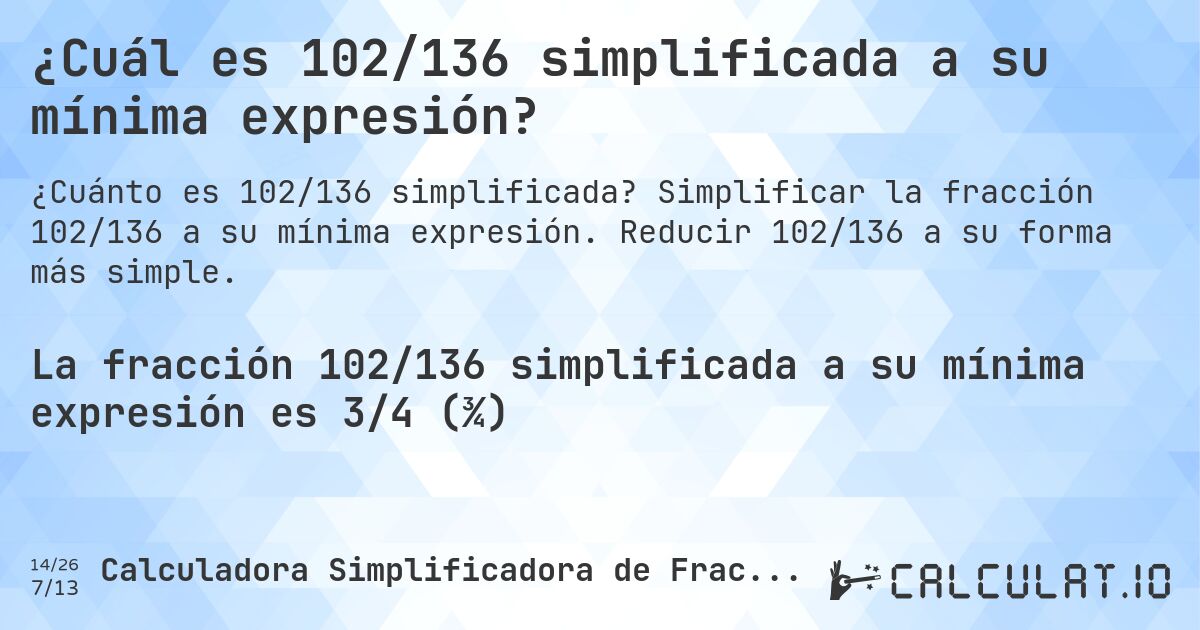 ¿Cuál es 102/136 simplificada a su mínima expresión?

¿Cuánto es 102/136 simplificada? Simplificar la fracción 102/136 a su mínima expresión. Reducir 102/136 a su forma más simple.

La fracción 102/136 simplificada a su mínima expresión es 3/4 (¾)

14/26
7/13
Calculadora Simplificadora de Frac...

CALCULAT.IO